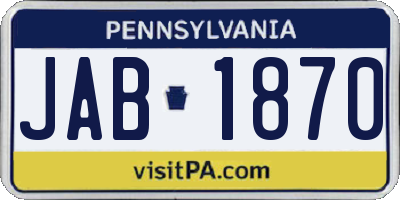 PENNSYLVANIA

JAB 1870

visitPA.com